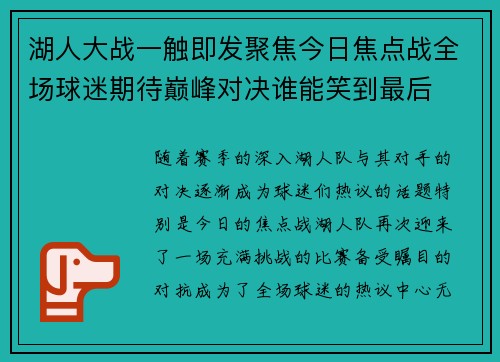 湖人大战一触即发聚焦今日焦点战全场球迷期待巅峰对决谁能笑到最后

随着赛季的深入湖人队与其对手的对决逐渐成为球迷们热议的话题特别是今日的焦点战湖人队再次迎来了一场充满挑战的比赛备受瞩目的对抗成为了全场球迷的热议中心无